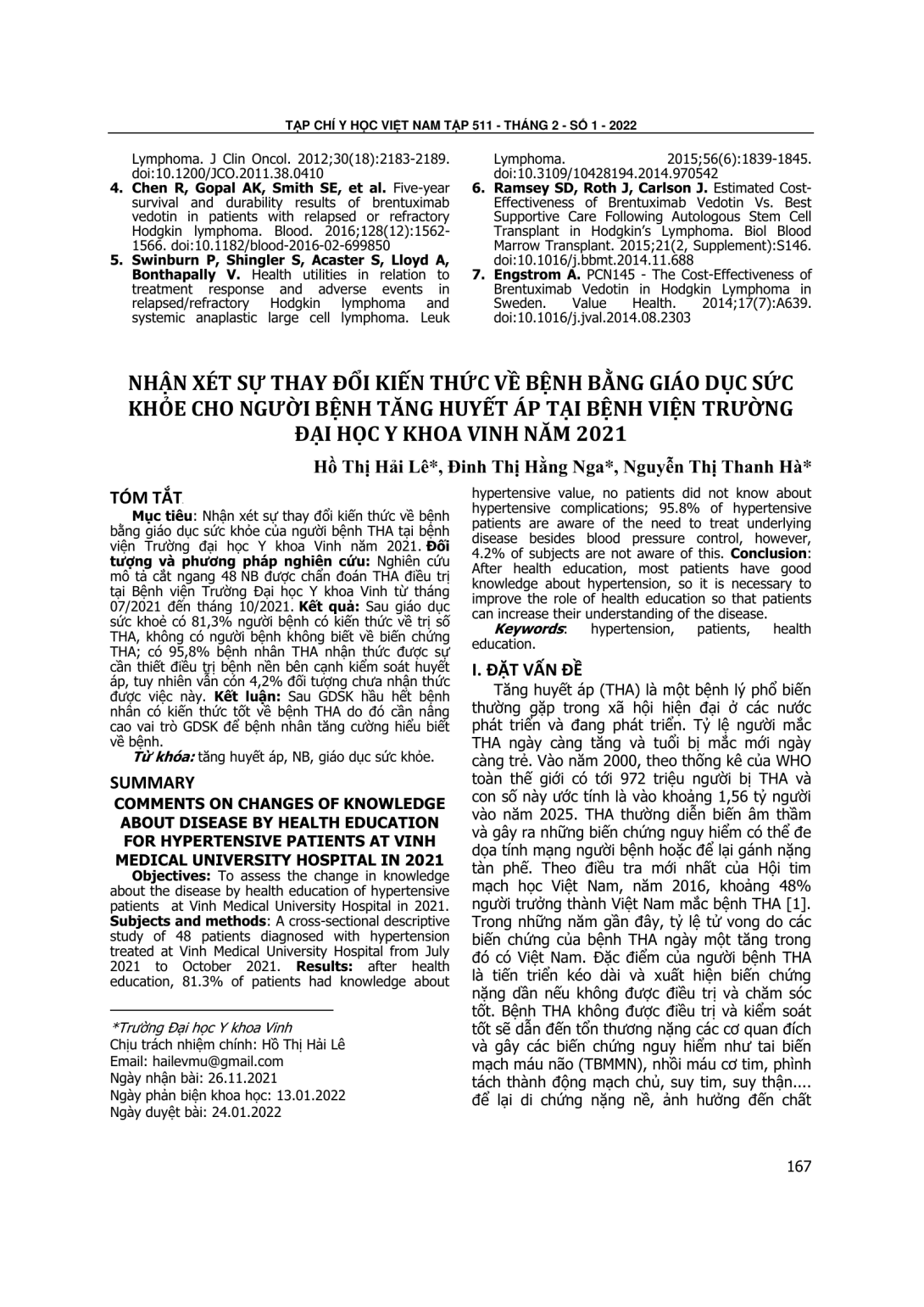 TẠP CHÍ Y HỌC VIỆT NAM TẬP 511 - THÁNG 2 - SỐ 1 - 2022

Lymphoma. J Clin Oncol. 2012;30(18):2183-2189. doi:10.1200/JCO.2011.38.0410

4. Chen R, Gopal AK, Smith SE, et al. Five-year survival and durability results of brentuximab vedotin in patients with relapsed or refractory Hodgkin lymphoma. Blood. 2016;128(12):1562-1566. doi:10.1182/blood-2016-02-699850

5. Swinburn P, Shingler S, Acaster S, Lloyd A, Bonthapally V. Health utilities in relation to treatment response and adverse events in relapsed/refractory Hodgkin lymphoma and systemic anaplastic large cell lymphoma. Leuk Lymphoma. 2015;56(6):1839-1845. doi:10.3109/10428194.2014.970542

6. Ramsey SD, Roth J, Carlson J. Estimated Cost-Effectiveness of Brentuximab Vedotin Vs. Best Supportive Care Following Autologous Stem Cell Transplant in Hodgkin's Lymphoma. Biol Blood Marrow Transplant. 2015;21(2, Supplement):S146. doi:10.1016/j.bbmt.2014.11.688

7. Engstrom A. PCN145 - The Cost-Effectiveness of Brentuximab Vedotin in Hodgkin Lymphoma in Sweden. Value Health. 2014;17(7):A639. doi:10.1016/j.jval.2014.08.2303

NHẬN XÉT SỰ THAY ĐỔI KIẾN THỨC VỀ BỆNH BẰNG GIÁO DỤC SỨC KHỎE CHO NGƯỜI BỆNH TĂNG HUYẾT ÁP TẠI BỆNH VIỆN TRƯỜNG ĐẠI HỌC Y KHOA VINH NĂM 2021

Hồ Thị Hải Lê*, Đinh Thị Hằng Nga*, Nguyễn Thị Thanh Hà*

TÓM TẮT

Mục tiêu: Nhận xét sự thay đổi kiến thức về bệnh bằng giáo dục sức khỏe của người bệnh THA tại bệnh viện Trường đại học Y khoa Vinh năm 2021. Đối tượng và phương pháp nghiên cứu: Nghiên cứu mô tả cắt ngang 48 NB được chẩn đoán THA điều trị tại Bệnh viện Trường Đại học Y khoa Vinh từ tháng 07/2021 đến tháng 10/2021. Kết quả: Sau giáo dục sức khoẻ có 81,3% người bệnh có kiến thức về trị số THA, không có người bệnh không biết về biến chứng THA; có 95,8% bệnh nhân THA nhận thức được sự cần thiết điều trị bệnh nền bên cạnh kiểm soát huyết áp, tuy nhiên vẫn còn 4,2% đối tượng chưa nhận thức được việc này. Kết luận: Sau GDSK hầu hết bệnh nhân có kiến thức tốt về bệnh THA do đó cần nâng cao vai trò GDSK để bệnh nhân tăng cường hiểu biết về bệnh.

Từ khóa: tăng huyết áp, NB, giáo dục sức khỏe.

SUMMARY

COMMENTS ON CHANGES OF KNOWLEDGE ABOUT DISEASE BY HEALTH EDUCATION FOR HYPERTENSIVE PATIENTS AT VINH MEDICAL UNIVERSITY HOSPITAL IN 2021

Objectives: To assess the change in knowledge about the disease by health education of hypertensive patients at Vinh Medical University Hospital in 2021. Subjects and methods: A cross-sectional descriptive study of 48 patients diagnosed with hypertension treated at Vinh Medical University Hospital from July 2021 to October 2021. Results: after health education, 81.3% of patients had knowledge about hypertensive value, no patients did not know about hypertensive complications; 95.8% of hypertensive patients are aware of the need to treat underlying disease besides blood pressure control, however, 4.2% of subjects are not aware of this. Conclusion: After health education, most patients have good knowledge about hypertension, so it is necessary to improve the role of health education so that patients can increase their understanding of the disease.

Keywords: hypertension, patients, health education.

*Trường Đại học Y khoa Vinh
Chịu trách nhiệm chính: Hồ Thị Hải Lê
Email: hailevmu@gmail.com
Ngày nhận bài: 26.11.2021
Ngày phản biện khoa học: 13.01.2022
Ngày duyệt bài: 24.01.2022

I. ĐẶT VẤN ĐỀ

Tăng huyết áp (THA) là một bệnh lý phổ biến thường gặp trong xã hội hiện đại ở các nước phát triển và đang phát triển. Tỷ lệ người mắc THA ngày càng tăng và tuổi bị mắc mới ngày càng trẻ. Vào năm 2000, theo thống kê của WHO toàn thế giới có tới 972 triệu người bị THA và con số này ước tính là vào khoảng 1,56 tỷ người vào năm 2025. THA thường diễn biến âm thầm và gây ra những biến chứng nguy hiểm có thể đe dọa tính mạng người bệnh hoặc để lại gánh nặng tàn phế. Theo điều tra mới nhất của Hội tim mạch học Việt Nam, năm 2016, khoảng 48% người trưởng thành Việt Nam mắc bệnh THA [1]. Trong những năm gần đây, tỷ lệ tử vong do các biến chứng của bệnh THA ngày một tăng trong đó có Việt Nam. Đặc điểm của người bệnh THA là tiến triển kéo dài và xuất hiện biến chứng nặng dần nếu không được điều trị và chăm sóc tốt. Bệnh THA không được điều trị và kiểm soát tốt sẽ dẫn đến tổn thương nặng các cơ quan đích và gây các biến chứng nguy hiểm như tai biến mạch máu não (TBMMN), nhồi máu cơ tim, phình tách thành động mạch chủ, suy tim, suy thận.... để lại di chứng nặng nề, ảnh hưởng đến chất

167